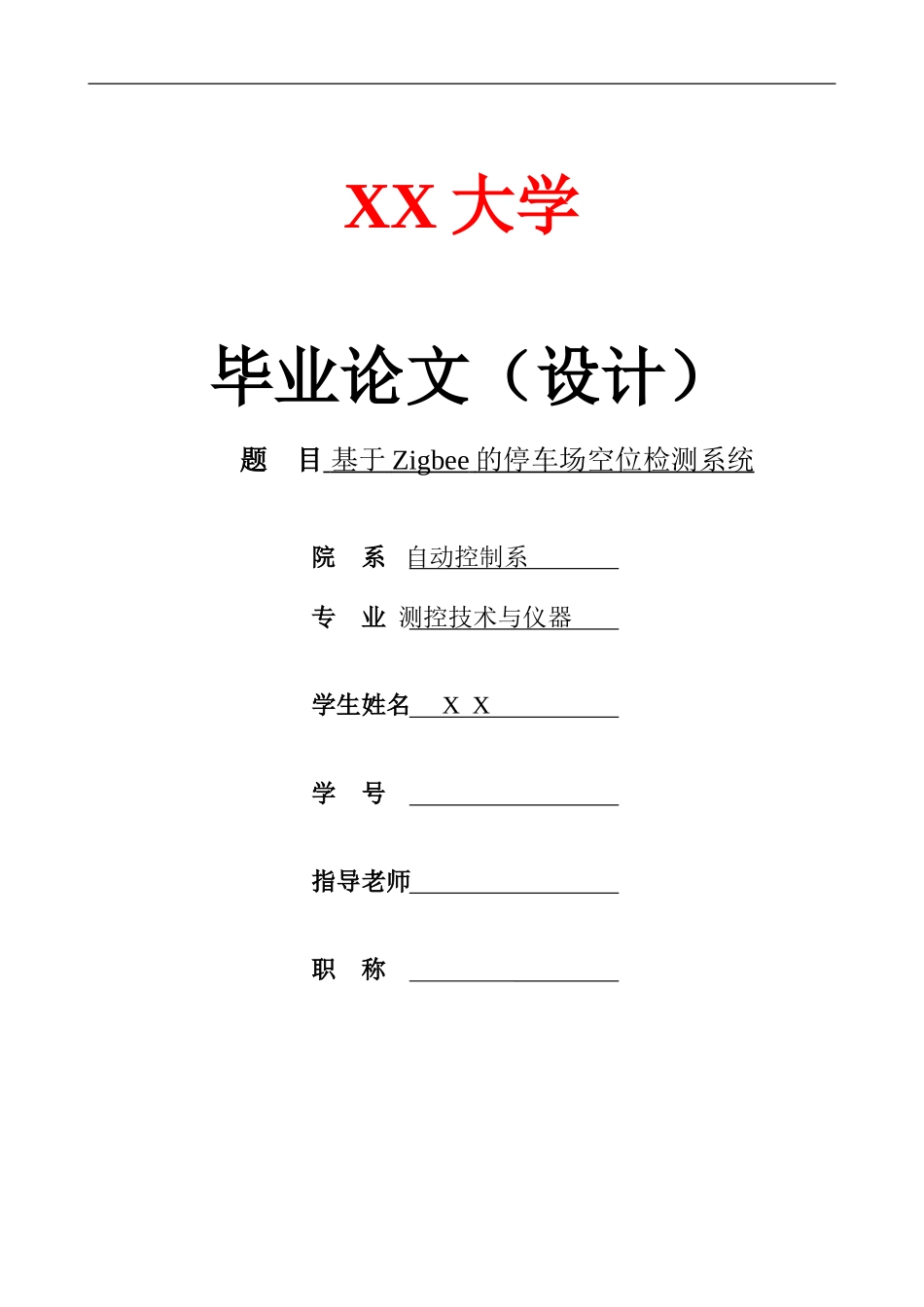 XX 大学

毕业论文（设计）

题 目 基于 Zigbee 的停车场空位检测系统

院 系 自动控制系

专 业 测控技术与仪器

学生姓名 X X

学 号

指导老师

职 称